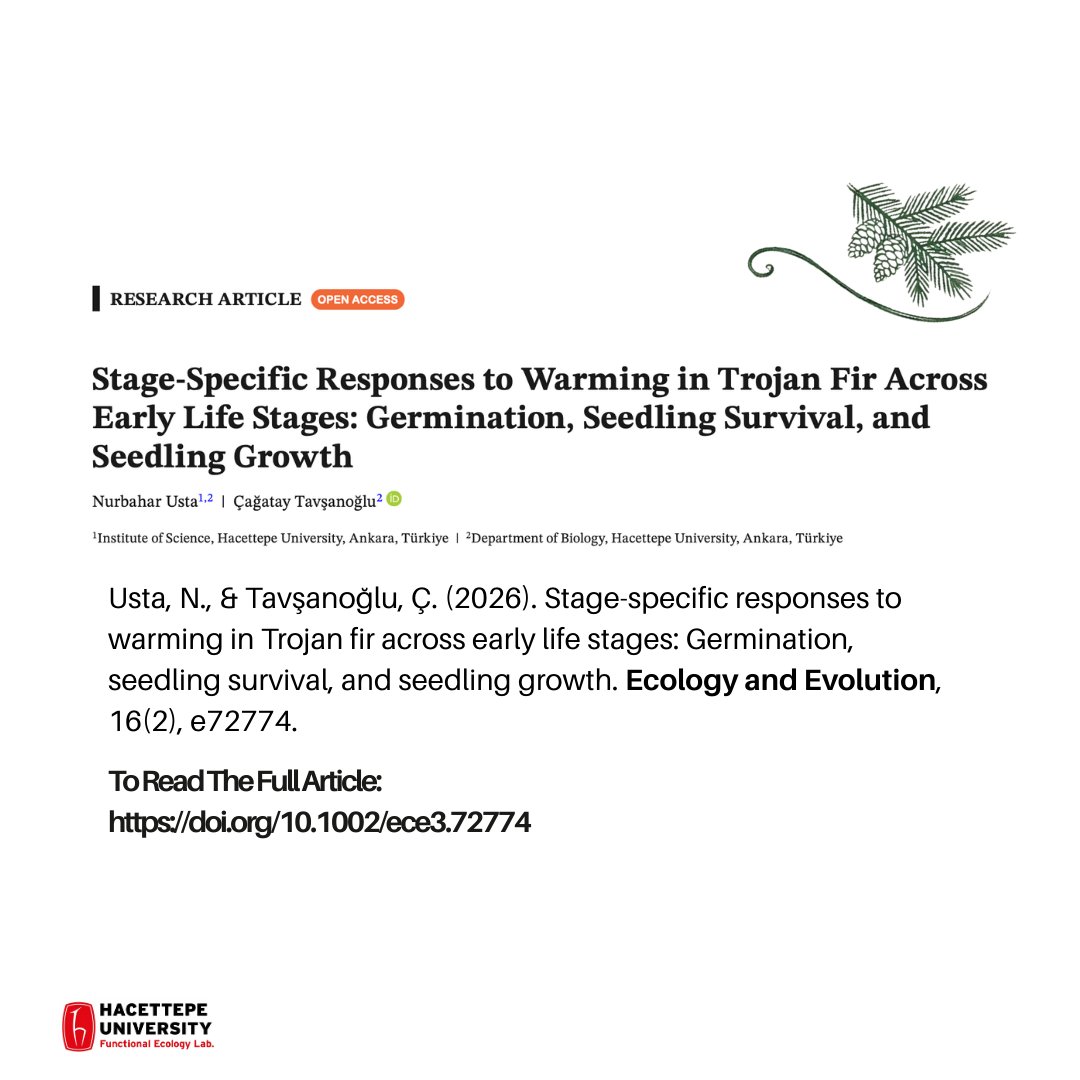 RESEARCH ARTICLE OPEN ACCESS

Stage-Specific Responses to Warming in Trojan Fir Across Early Life Stages: Germination, Seedling Survival, and Seedling Growth

Nurbahar Usta$^{1,2}$ | Çağatay Tavşanoğlu$^{2}$

$^{1}$Institute of Science, Hacettepe University, Ankara, Türkiye | $^{2}$Department of Biology, Hacettepe University, Ankara, Türkiye

Usta, N., & Tavşanoğlu, Ç. (2026). Stage-specific responses to warming in Trojan fir across early life stages: Germination, seedling survival, and seedling growth. Ecology and Evolution, 16(2), e72774.

To Read The Full Article:
https://doi.org/10.1002/ece3.72774

HACETTEPE
UNIVERSITY
Functional Ecology Lab.